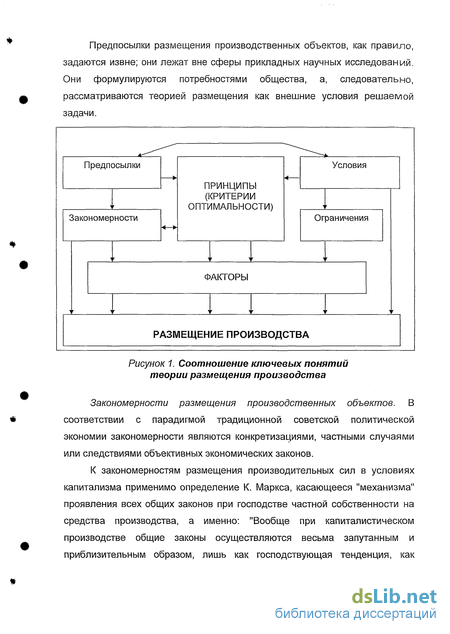 Предпосылки размещения производственных объектов, как правило, задаются извне; они лежат вне сферы прикладных научных исследований. Они формулируются потребностями общества, а, следовательно, рассматриваются теорией размещения как внешние условия решаемой задачи.

Предпосылки

ПРИНЦИПЫ (КРИТЕРИИ ОПТИМАЛЬНОСТИ)

Условия

Закономерности

Ограничения

ФАКТОРЫ

РАЗМЕЩЕНИЕ ПРОИЗВОДСТВА

Рисунок 1. Соотношение ключевых понятий теории размещения производства

Закономерности размещения производственных объектов. В соответствии с парадигмой традиционной советской политической экономии закономерности являются конкретизациями, частными случаями или следствиями объективных экономических законов.

К закономерностям размещения производительных сил в условиях капитализма применимо определение К. Маркса, касающееся "механизма" проявления всех общих законов при господстве частной собственности на средства производства, а именно: "Вообще при капиталистическом производстве общие законы осуществляются весьма запутанным и приблизительным образом, лишь как господствующая тенденция, как

dsLib.net
библиотека диссертаций